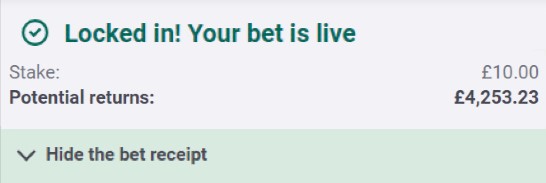 Locked in! Your bet is live

Stake: £10.00
Potential returns: £4,253.23

Hide the bet receipt